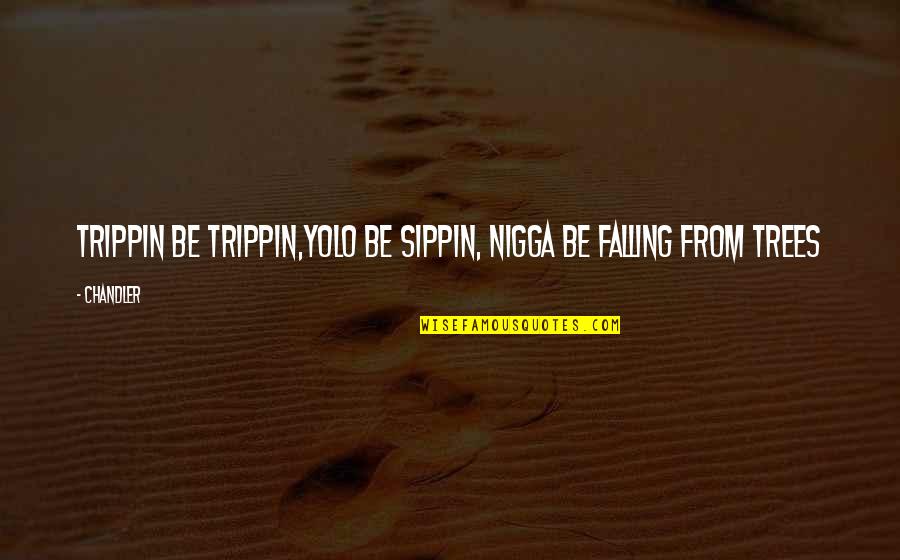 TRIPPIN BE TRIPPIN,YOLO BE SIPPIN, NIGGA BE FALLING FROM TREES

- CHANDLER

WISEFAMOUSQUOTES.COM